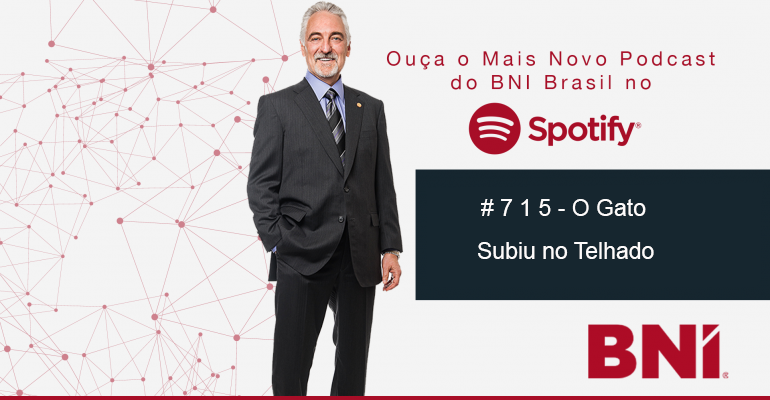 Ouça o Mais Novo Podcast do BNI Brasil no

Spotify®

# 7 1 5 - O Gato
Subiu no Telhado

BNI®